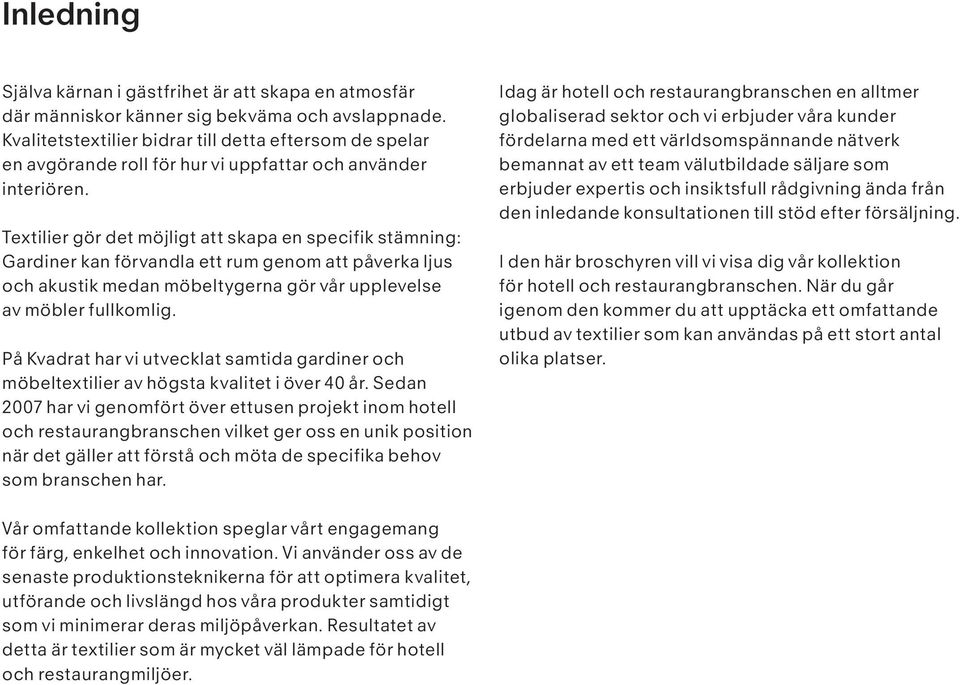 Inledning

Själva kärnan i gästfrihet är att skapa en atmosfär där människor känner sig bekväma och avslappnade. Kvalitetstextilier bidrar till detta eftersom de spelar en avgörande roll för hur vi uppfattar och använder interiören.

Textilier gör det möjligt att skapa en specifik stämning: Gardiner kan förvandla ett rum genom att påverka ljus och akustik medan möbeltygerna gör vår upplevelse av möbler fullkomlig.

På Kvadrat har vi utvecklat samtida gardiner och möbeltextilier av högsta kvalitet i över 40 år. Sedan 2007 har vi genomfört över ettusen projekt inom hotell och restaurangbranschen vilket ger oss en unik position när det gäller att förstå och möta de specifika behov som branschen har.

Vår omfattande kollektion speglar vårt engagemang för färg, enkelhet och innovation. Vi använder oss av de senaste produktionsteknikerna för att optimera kvalitet, utförande och livslängd hos våra produkter samtidigt som vi minimerar deras miljöpåverkan. Resultatet av detta är textilier som är mycket väl lämpade för hotell och restaurangmiljöer.

Idag är hotell och restaurangbranschen en alltmer globaliserad sektor och vi erbjuder våra kunder fördelarna med ett världsomspännande nätverk bemannat av ett team välutbildade säljare som erbjuder expertis och insiktsfull rådgivning ända från den inledande konsultationen till stöd efter försäljning.

I den här broschyren vill vi visa dig vår kollektion för hotell och restaurangbranschen. När du går igenom den kommer du att upptäcka ett omfattande utbud av textilier som kan användas på ett stort antal olika platser.